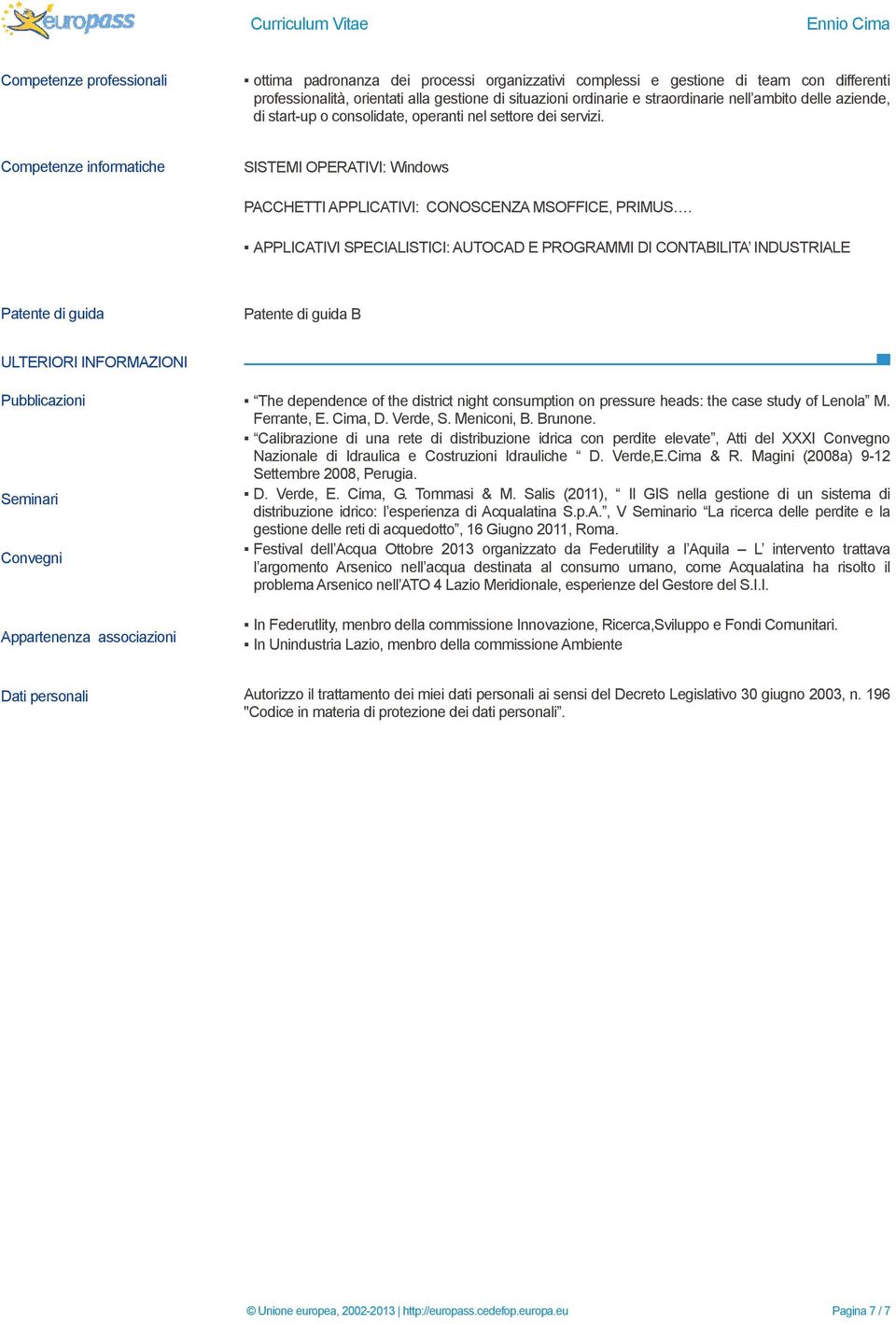 europass

Curriculum Vitae

Ennio Cima

Competenze professionali

▪ ottima padronanza dei processi organizzativi complessi e gestione di team con differenti professionalità, orientati alla gestione di situazioni ordinarie e straordinarie nell'ambito delle aziende, di start-up o consolidate, operanti nel settore dei servizi.

Competenze informatiche

SISTEMI OPERATIVI: Windows

PACCHETTI APPLICATIVI: CONOSCENZA MSOFFICE, PRIMUS….

▪ APPLICATIVI SPECIALISTICI: AUTOCAD E PROGRAMMI DI CONTABILITA' INDUSTRIALE

Patente di guida

Patente di guida B

ULTERIORI INFORMAZIONI

Pubblicazioni

Seminari

Convegni

▪ "The dependence of the district night consumption on pressure heads: the case study of Lenola" M. Ferrante, E. Cima, D. Verde, S. Meniconi, B. Brunone.
▪ "Calibrazione di una rete di distribuzione idrica con perdite elevate", Atti del XXXI Convegno Nazionale di Idraulica e Costruzioni Idrauliche " D. Verde,E.Cima & R. Magini (2008a) 9-12 Settembre 2008, Perugia.
▪ D. Verde, E. Cima, G. Tommasi & M. Salis (2011), " Il GIS nella gestione di un sistema di distribuzione idrico: l'esperienza di Acqualatina S.p.A.", V Seminario "La ricerca delle perdite e la gestione delle reti di acquedotto", 16 Giugno 2011, Roma.
▪ Festival dell'Acqua Ottobre 2013 organizzato da Federutility a l'Aquila – L' intervento trattava l'argomento Arsenico nell'acqua destinata al consumo umano, come Acqualatina ha risolto il problema Arsenico nell'ATO 4 Lazio Meridionale, esperienze del Gestore del S.I.I.

Appartenenza associazioni

▪ In Federutlity, menbro della commissione Innovazione, Ricerca,Sviluppo e Fondi Comunitari.
▪ In Unindustria Lazio, menbro della commissione Ambiente

Dati personali

Autorizzo il trattamento dei miei dati personali ai sensi del Decreto Legislativo 30 giugno 2003, n. 196 "Codice in materia di protezione dei dati personali".

© Unione europea, 2002-2013 | http://europass.cedefop.europa.eu

Pagina 7 / 7